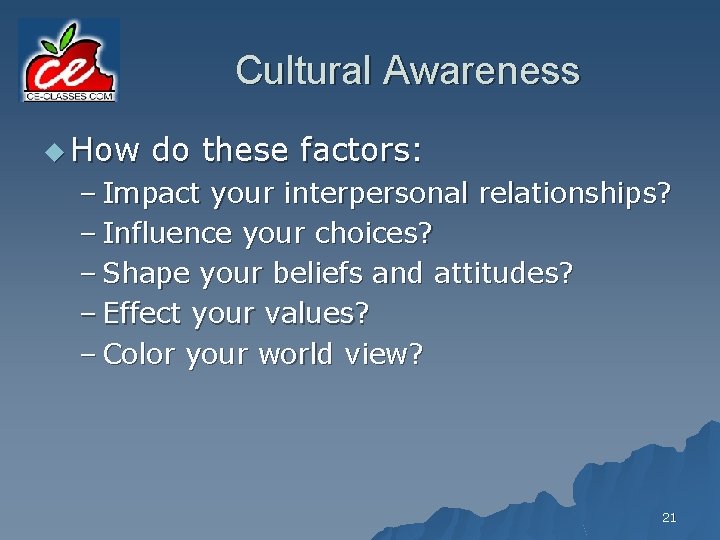 ce
CE-CLASSES.COM

Cultural Awareness

How do these factors:
– Impact your interpersonal relationships?
– Influence your choices?
– Shape your beliefs and attitudes?
– Effect your values?
– Color your world view?

21